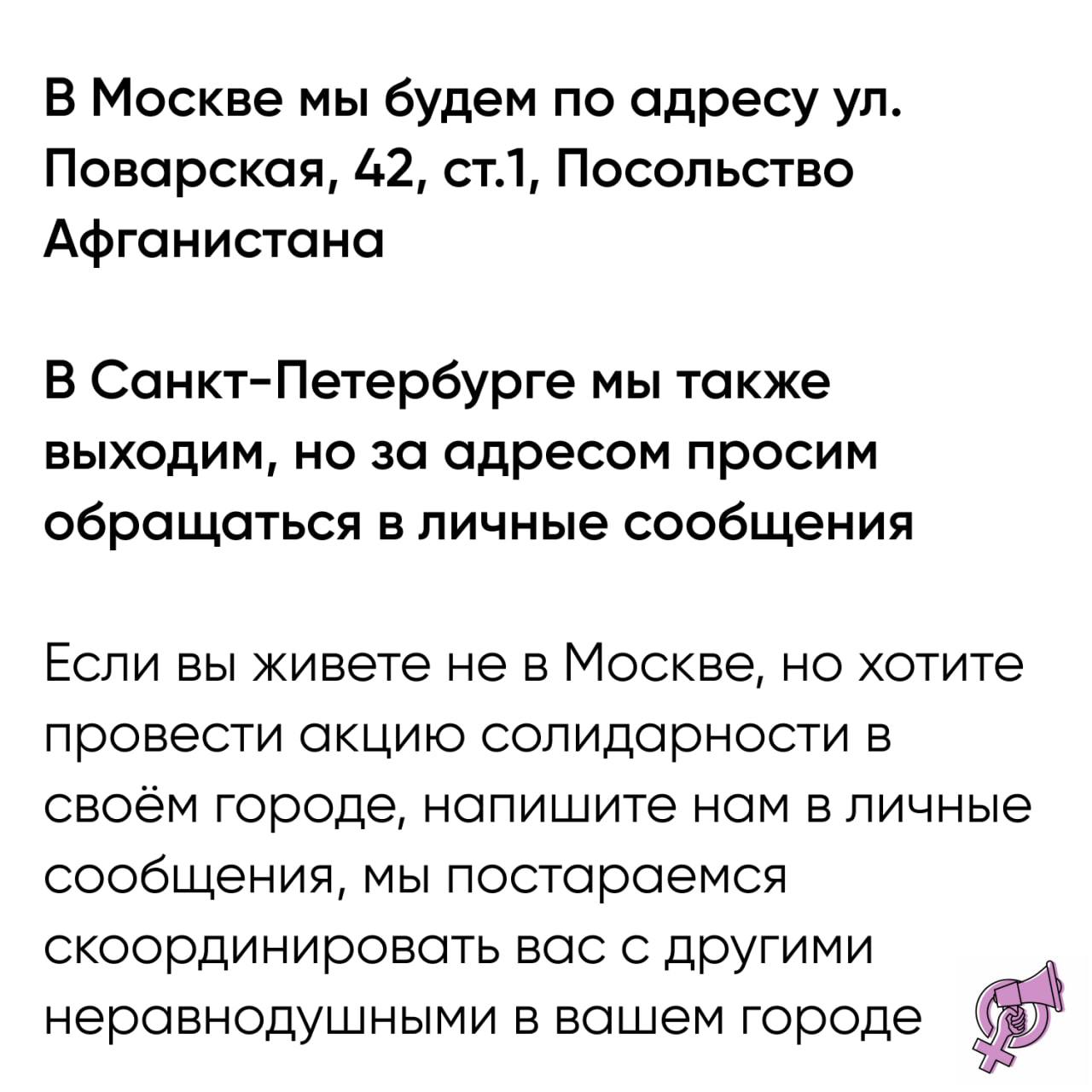 В Москве мы будем по адресу ул. Поварская, 42, ст.1, Посольство Афганистана

В Санкт-Петербурге мы также выходим, но за адресом просим обращаться в личные сообщения

Если вы живете не в Москве, но хотите провести акцию солидарности в своём городе, напишите нам в личные сообщения, мы постараемся скоординировать вас с другими неравнодушными в вашем городе